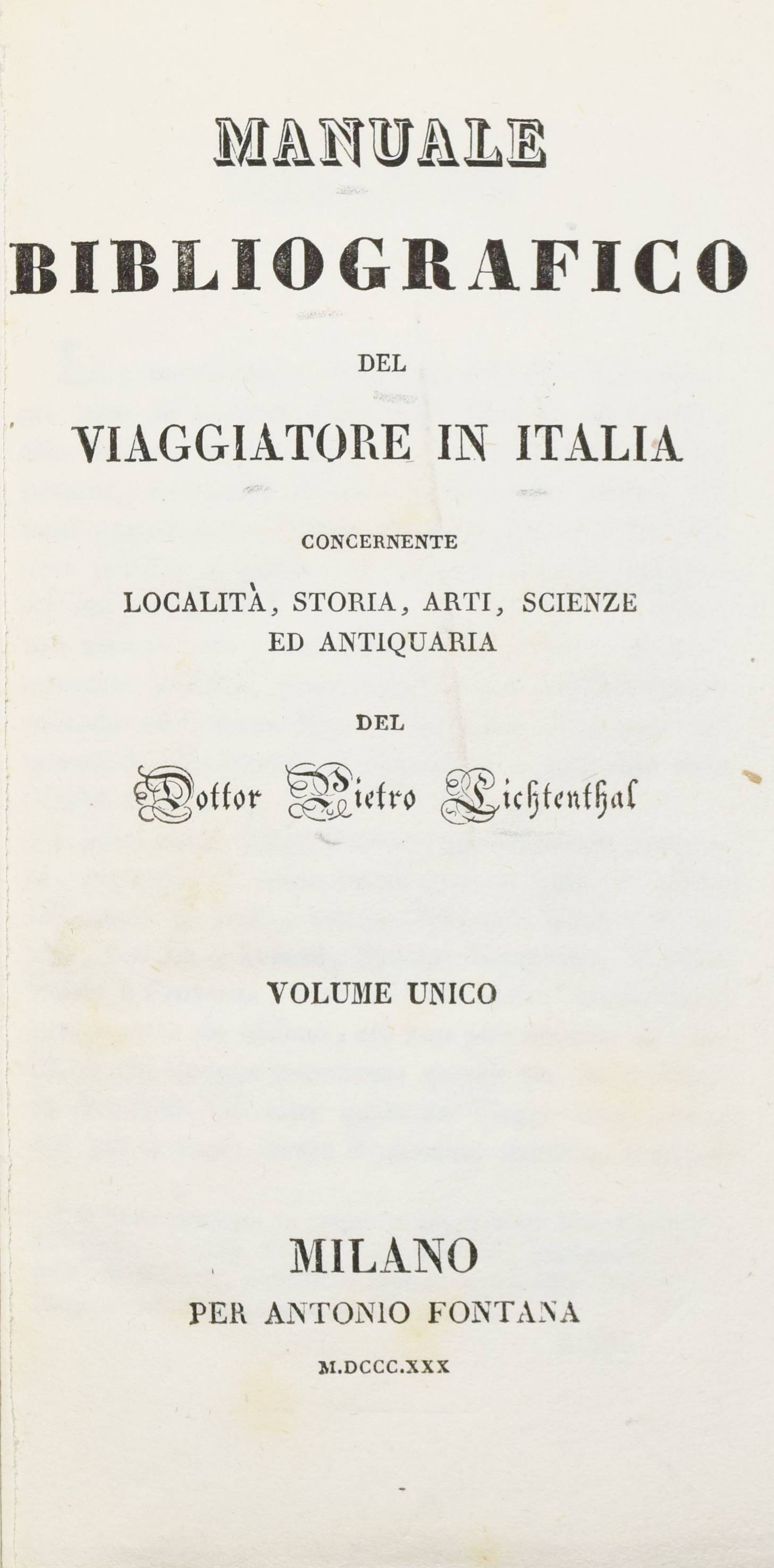 MANUALE

BIBLIOGRAFICO

DEL

VIAGGIATORE IN ITALIA

CONCERNENTE

LOCALITÀ, STORIA, ARTI, SCIENZE ED ANTIQUARIA

DEL

Dottor Pietro Lichtenthal

VOLUME UNICO

MILANO

PER ANTONIO FONTANA

M.DCCC.XXX